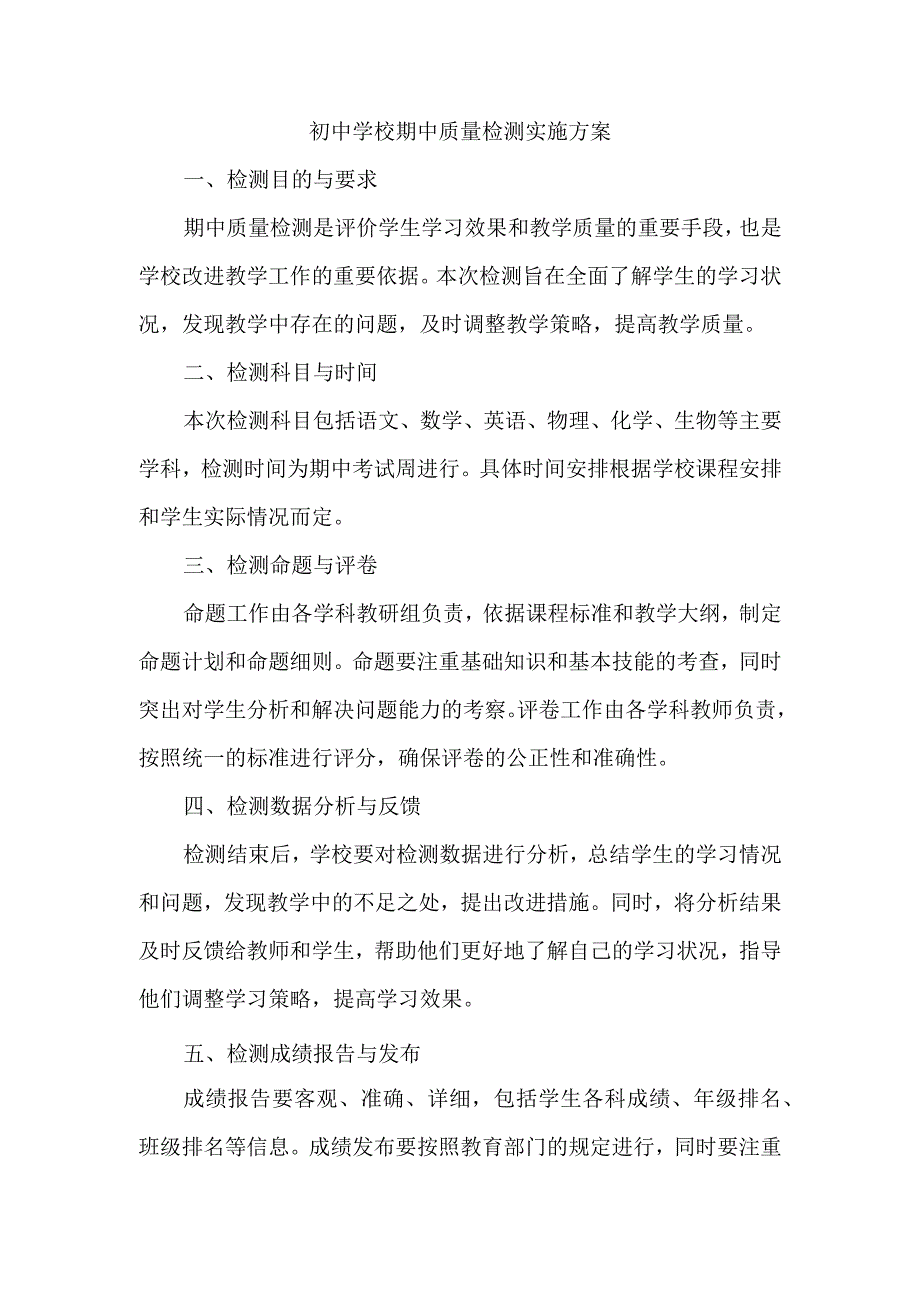 初中学校期中质量检测实施方案

一、检测目的与要求

期中质量检测是评价学生学习效果和教学质量的重要手段，也是学校改进教学工作的重要依据。本次检测旨在全面了解学生的学习状况，发现教学中存在的问题，及时调整教学策略，提高教学质量。

二、检测科目与时间

本次检测科目包括语文、数学、英语、物理、化学、生物等主要学科，检测时间为期中考试周进行。具体时间安排根据学校课程安排和学生实际情况而定。

三、检测命题与评卷

命题工作由各学科教研组负责，依据课程标准和教学大纲，制定命题计划和命题细则。命题要注重基础知识和基本技能的考查，同时突出对学生分析和解决问题能力的考察。评卷工作由各学科教师负责，按照统一的标准进行评分，确保评卷的公正性和准确性。

四、检测数据分析与反馈

检测结束后，学校要对检测数据进行分析，总结学生的学习情况和问题，发现教学中的不足之处，提出改进措施。同时，将分析结果及时反馈给教师和学生，帮助他们更好地了解自己的学习状况，指导他们调整学习策略，提高学习效果。

五、检测成绩报告与发布

成绩报告要客观、准确、详细，包括学生各科成绩、年级排名、班级排名等信息。成绩发布要按照教育部门的规定进行，同时要注重